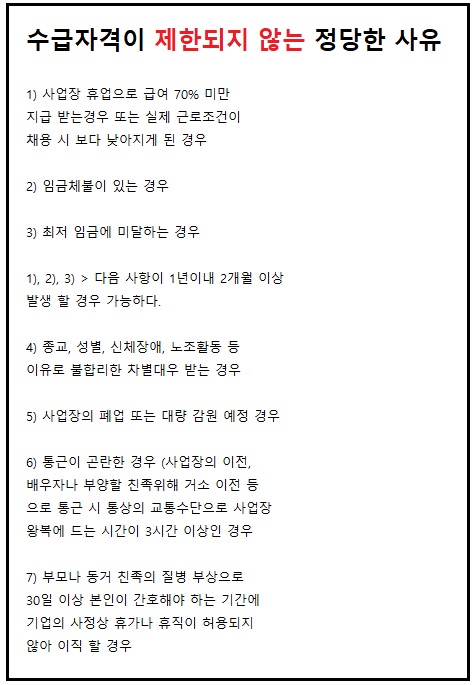 수급자격이 제한되지 않는 정당한 사유

1) 사업장 휴업으로 급여 70% 미만 지급 받는경우 또는 실제 근로조건이 채용 시 보다 낮아지게 된 경우

2) 임금체불이 있는 경우

3) 최저 임금에 미달하는 경우

1), 2), 3) > 다음 사항이 1년이내 2개월 이상 발생 할 경우 가능하다.

4) 종교, 성별, 신체장애, 노조활동 등 이유로 불합리한 차별대우 받는 경우

5) 사업장의 폐업 또는 대량 감원 예정 경우

6) 통근이 곤란한 경우 (사업장의 이전, 배우자나 부양할 친족위해 거소 이전 등 으로 통근 시 통상의 교통수단으로 사업장 왕복에 드는 시간이 3시간 이상인 경우

7) 부모나 동거 친족의 질병 부상으로 30일 이상 본인이 간호해야 하는 기간에 기업의 사정상 휴가나 휴직이 허용되지 않아 이직 할 경우